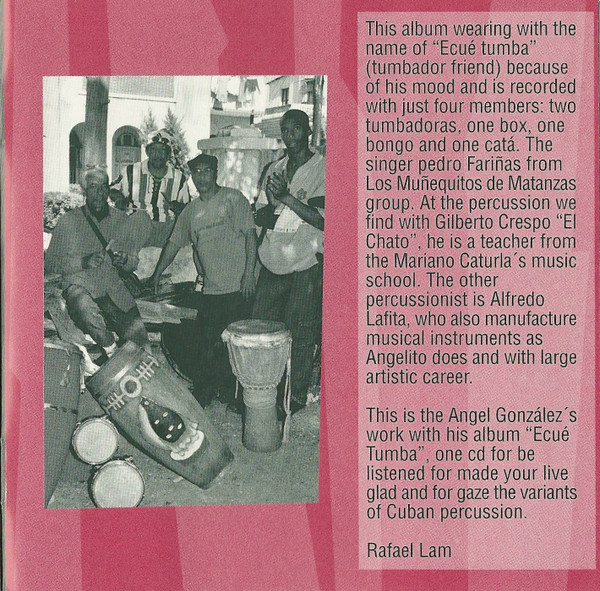 This album wearing with the name of "Ecué tumba" (tumbador friend) because of his mood and is recorded with just four members: two tumbadoras, one box, one bongo and one catá. The singer pedro Fariñas from Los Muñequitos de Matanzas group. At the percussion we find with Gilberto Crespo "El Chato", he is a teacher from the Mariano Caturla´s music school. The other percussionist is Alfredo Lafita, who also manufacture musical instruments as Angelito does and with large artistic career.

This is the Angel González´s work with his album "Ecué Tumba", one cd for be listened for made your live glad and for gaze the variants of Cuban percussion.

Rafael Lam